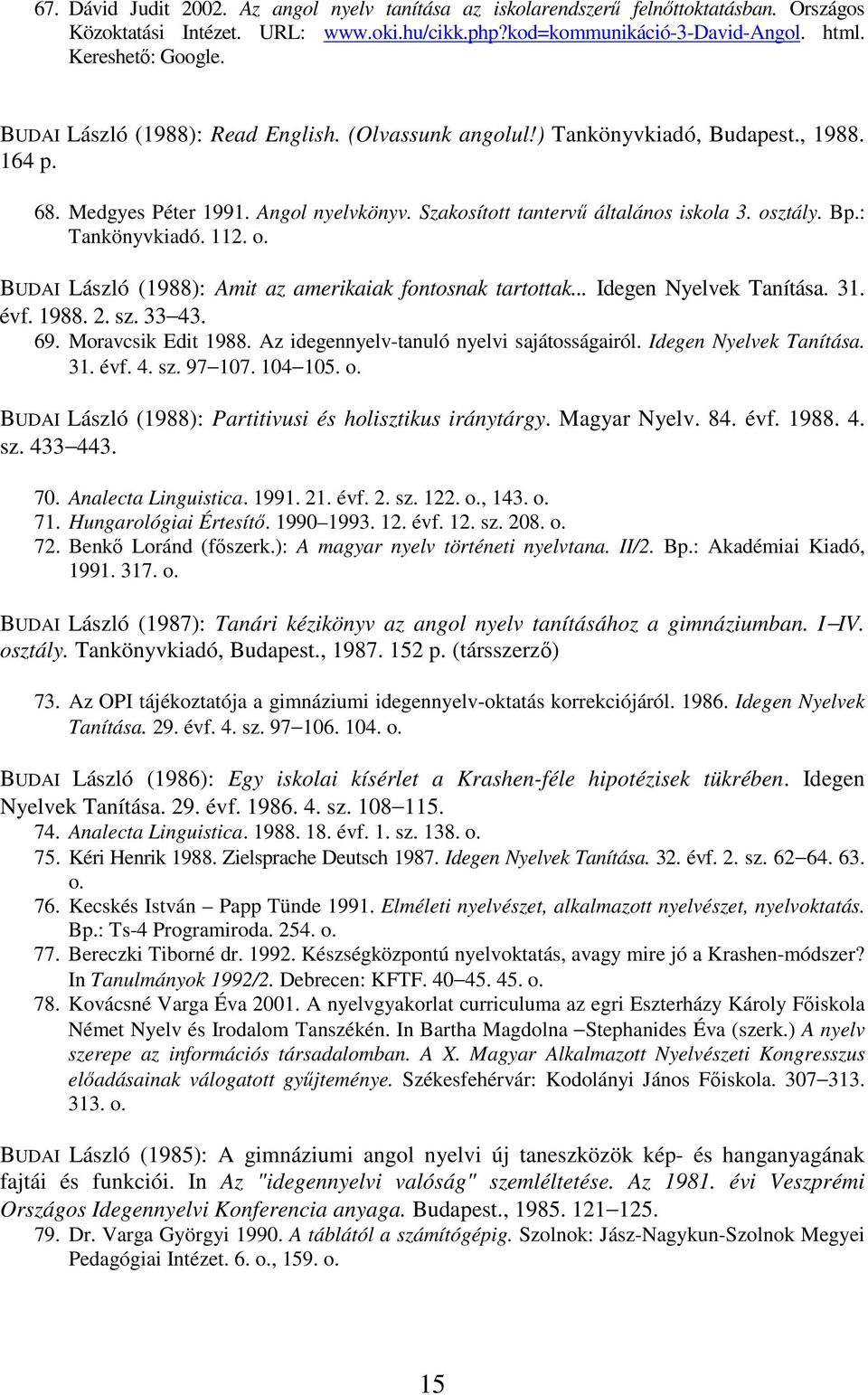 67. Dávid Judit 2002. Az angol nyelv tanítása az iskolarendszerű felnőttoktatásban. Országos Közoktatási Intézet. URL: www.oki.hu/cikk.php?kod=kommunikáció-3-David-Angol. html. Kereshető: Google.

BUDAI László (1988): Read English. (Olvassunk angolul!) Tankönyvkiadó, Budapest., 1988. 164 p.

68. Medgyes Péter 1991. Angol nyelvkönyv. Szakosított tantervű általános iskola 3. osztály. Bp.: Tankönyvkiadó. 112. o.

BUDAI László (1988): Amit az amerikaiak fontosnak tartottak... Idegen Nyelvek Tanítása. 31. évf. 1988. 2. sz. 33–43.

69. Moravcsik Edit 1988. Az idegennyelv-tanuló nyelvi sajátosságairól. Idegen Nyelvek Tanítása. 31. évf. 4. sz. 97–107. 104–105. o.

BUDAI László (1988): Partitivusi és holisztikus iránytárgy. Magyar Nyelv. 84. évf. 1988. 4. sz. 433–443.

70. Analecta Linguistica. 1991. 21. évf. 2. sz. 122. o., 143. o.
71. Hungarológiai Értesítő. 1990–1993. 12. évf. 12. sz. 208. o.
72. Benkő Loránd (főszerk.): A magyar nyelv történeti nyelvtana. II/2. Bp.: Akadémiai Kiadó, 1991. 317. o.

BUDAI László (1987): Tanári kézikönyv az angol nyelv tanításához a gimnáziumban. I–IV. osztály. Tankönyvkiadó, Budapest., 1987. 152 p. (társszerző)

73. Az OPI tájékoztatója a gimnáziumi idegennyelv-oktatás korrekciójáról. 1986. Idegen Nyelvek Tanítása. 29. évf. 4. sz. 97–106. 104. o.

BUDAI László (1986): Egy iskolai kísérlet a Krashen-féle hipotézisek tükrében. Idegen Nyelvek Tanítása. 29. évf. 1986. 4. sz. 108–115.
74. Analecta Linguistica. 1988. 18. évf. 1. sz. 138. o.
75. Kéri Henrik 1988. Zielsprache Deutsch 1987. Idegen Nyelvek Tanítása. 32. évf. 2. sz. 62–64. 63. o.
76. Kecskés István – Papp Tünde 1991. Elméleti nyelvészet, alkalmazott nyelvészet, nyelvoktatás. Bp.: Ts-4 Programiroda. 254. o.
77. Bereczki Tiborné dr. 1992. Készségközpontú nyelvoktatás, avagy mire jó a Krashen-módszer? In Tanulmányok 1992/2. Debrecen: KFTF. 40–45. 45. o.
78. Kovácsné Varga Éva 2001. A nyelvgyakorlat curriculuma az egri Eszterházy Károly Főiskola Német Nyelv és Irodalom Tanszékén. In Bartha Magdolna –Stephanides Éva (szerk.) A nyelv szerepe az információs társadalomban. A X. Magyar Alkalmazott Nyelvészeti Kongresszus előadásainak válogatott gyűjteménye. Székesfehérvár: Kodolányi János Főiskola. 307–313. 313. o.

BUDAI László (1985): A gimnáziumi angol nyelvi új taneszközök kép- és hanganyagának fajtái és funkciói. In Az "idegennyelvi valóság" szemléltetése. Az 1981. évi Veszprémi Országos Idegennyelvi Konferencia anyaga. Budapest., 1985. 121–125.
79. Dr. Varga Györgyi 1990. A táblától a számítógépig. Szolnok: Jász-Nagykun-Szolnok Megyei Pedagógiai Intézet. 6. o., 159. o.

15